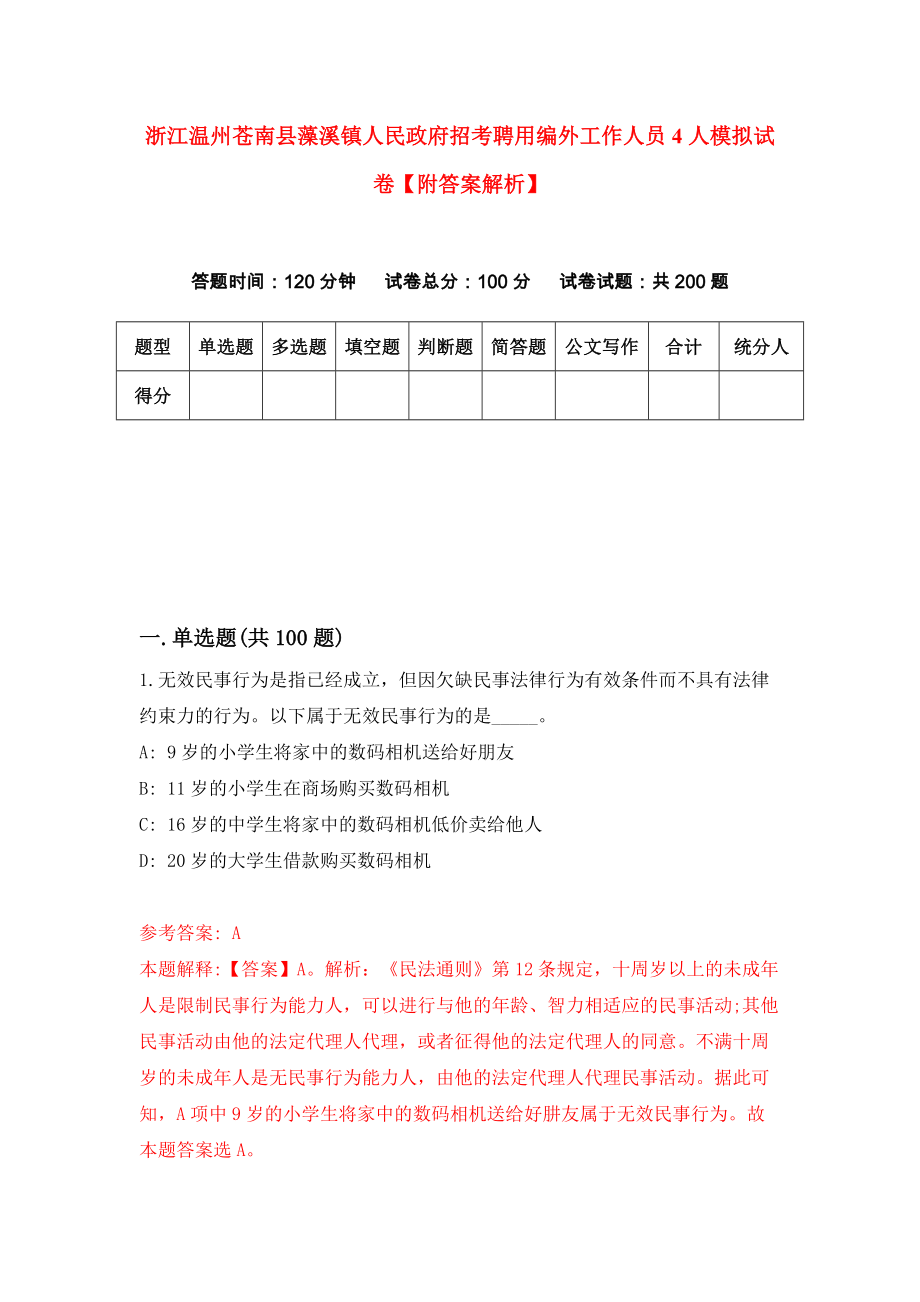 浙江温州苍南县藻溪镇人民政府招考聘用编外工作人员4人模拟试卷【附答案解析】

答题时间：120分钟　试卷总分：100分　试卷试题：共200题

| 题型 | 单选题 | 多选题 | 填空题 | 判断题 | 简答题 | 公文写作 | 合计 | 统分人 |
|---|---|---|---|---|---|---|---|---|
| 得分 | | | | | | | | |

一.单选题(共100题)

1.无效民事行为是指已经成立，但因欠缺民事法律行为有效条件而不具有法律约束力的行为。以下属于无效民事行为的是_____。

A: 9岁的小学生将家中的数码相机送给好朋友

B: 11岁的小学生在商场购买数码相机

C: 16岁的中学生将家中的数码相机低价卖给他人

D: 20岁的大学生借款购买数码相机

参考答案: A

本题解释:【答案】A。解析：《民法通则》第12条规定，十周岁以上的未成年人是限制民事行为能力人，可以进行与他的年龄、智力相适应的民事活动;其他民事活动由他的法定代理人代理，或者征得他的法定代理人的同意。不满十周岁的未成年人是无民事行为能力人，由他的法定代理人代理民事活动。据此可知，A项中9岁的小学生将家中的数码相机送给好朋友属于无效民事行为。故本题答案选A。